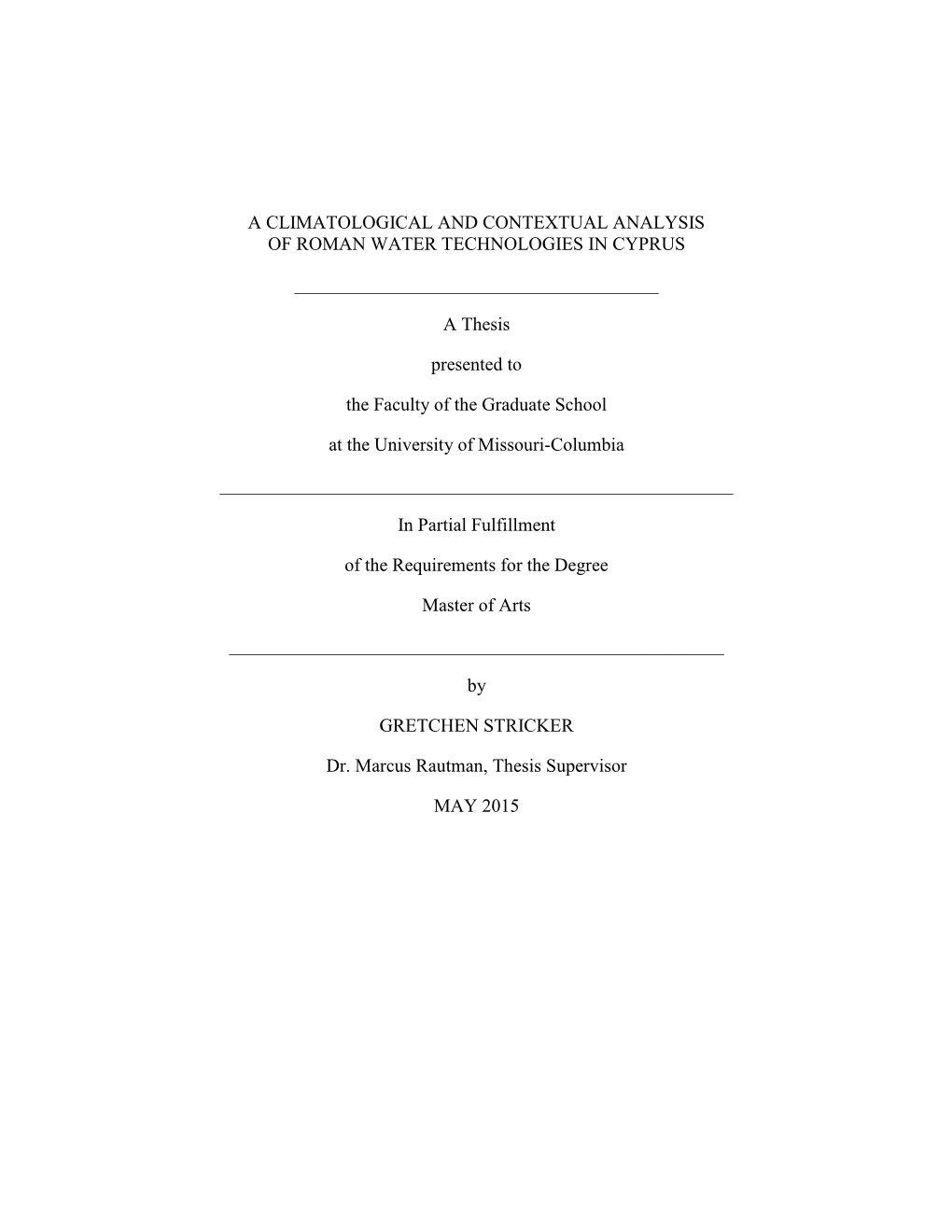 A CLIMATOLOGICAL AND CONTEXTUAL ANALYSIS OF ROMAN WATER TECHNOLOGIES IN CYPRUS

A Thesis

presented to

the Faculty of the Graduate School

at the University of Missouri-Columbia

In Partial Fulfillment

of the Requirements for the Degree

Master of Arts

by

GRETCHEN STRICKER

Dr. Marcus Rautman, Thesis Supervisor

MAY 2015